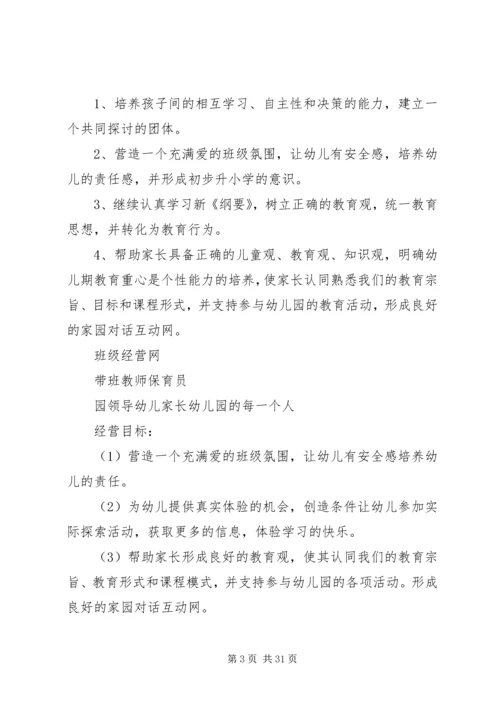 1、培养孩子间的相互学习、自主性和决策的能力，建立一个共同探讨的团体。

2、营造一个充满爱的班级氛围，让幼儿有安全感，培养幼儿的责任感，并形成初步升小学的意识。

3、继续认真学习新《纲要》，树立正确的教育观，统一教育思想，并转化为教育行为。

4、帮助家长具备正确的儿童观、教育观、知识观，明确幼儿期教育重心是个性能力的培养，使家长认同熟悉我们的教育宗旨、目标和课程形式，并支持参与幼儿园的教育活动，形成良好的家园对话互动网。

班级经营网

带班教师保育员

园领导幼儿家长幼儿园的每一个人

经营目标：

（1）营造一个充满爱的班级氛围，让幼儿有安全感培养幼儿的责任。

（2）为幼儿提供真实体验的机会，创造条件让幼儿参加实际探索活动，获取更多的信息，体验学习的快乐。

（3）帮助家长形成良好的教育观，使其认同我们的教育宗旨、教育形式和课程模式，并支持参与幼儿园的各项活动。形成良好的家园对话互动网。

第 3 页 共 31 页